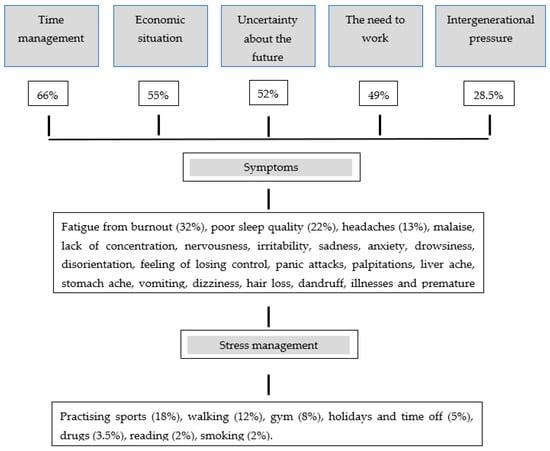 Time management

Economic situation

Uncertainty about the future

The need to work

Intergenerational pressure

66%

55%

52%

49%

28.5%

Symptoms

Fatigue from burnout (32%), poor sleep quality (22%), headaches (13%), malaise, lack of concentration, nervousness, irritability, sadness, anxiety, drowsiness, disorientation, feeling of losing control, panic attacks, palpitations, liver ache, stomach ache, vomiting, dizziness, hair loss, dandruff, illnesses and premature

Stress management

Practising sports (18%), walking (12%), gym (8%), holidays and time off (5%), drugs (3.5%), reading (2%), smoking (2%).